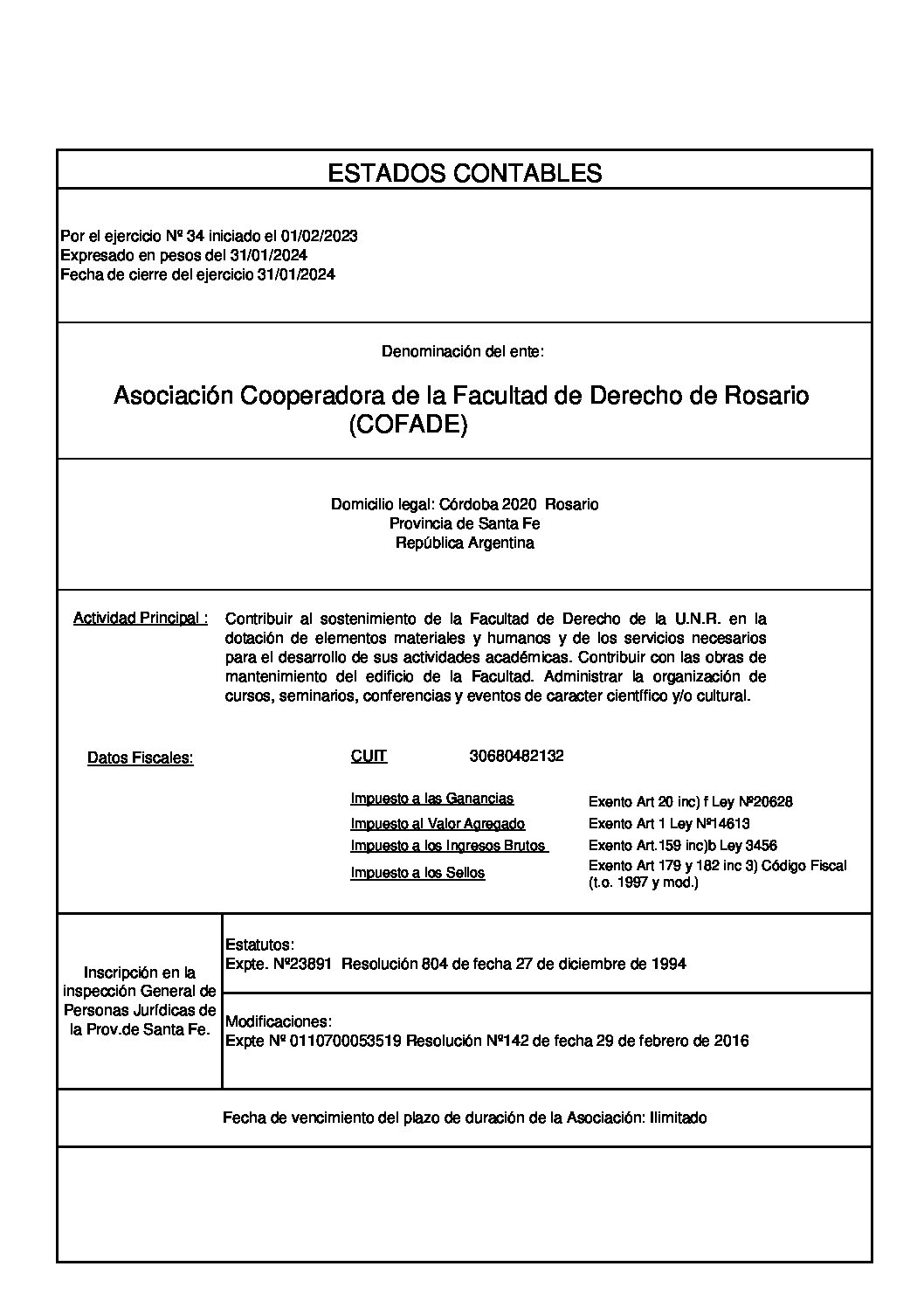 ESTADOS CONTABLES

Por el ejercicio Nº 34 iniciado el 01/02/2023
Expresado en pesos del 31/01/2024
Fecha de cierre del ejercicio 31/01/2024

Denominación del ente:

Asociación Cooperadora de la Facultad de Derecho de Rosario (COFADE)

Domicilio legal: Córdoba 2020 Rosario
Provincia de Santa Fe
República Argentina

Actividad Principal : Contribuir al sostenimiento de la Facultad de Derecho de la U.N.R. en la dotación de elementos materiales y humanos y de los servicios necesarios para el desarrollo de sus actividades académicas. Contribuir con las obras de mantenimiento del edificio de la Facultad. Administrar la organización de cursos, seminarios, conferencias y eventos de caracter científico y/o cultural.

Datos Fiscales: CUIT 30680482132

Impuesto a las Ganancias Exento Art 20 inc) f Ley Nº20628
Impuesto al Valor Agregado Exento Art 1 Ley Nº14613
Impuesto a los Ingresos Brutos Exento Art.159 inc)b Ley 3456
Impuesto a los Sellos Exento Art 179 y 182 inc 3) Código Fiscal (t.o. 1997 y mod.)

Inscripción en la inspección General de Personas Jurídicas de la Prov.de Santa Fe.

Estatutos:
Expte. Nº23891 Resolución 804 de fecha 27 de diciembre de 1994

Modificaciones:
Expte Nº 0110700053519 Resolución Nº142 de fecha 29 de febrero de 2016

Fecha de vencimiento del plazo de duración de la Asociación: Ilimitado